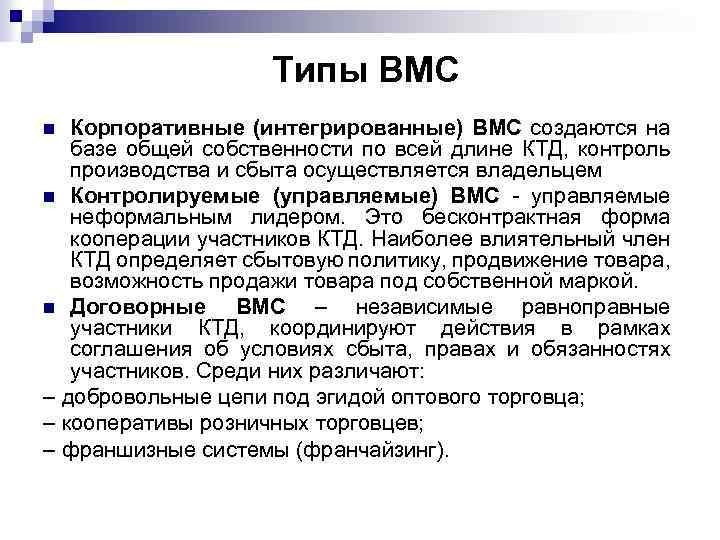 Типы ВМС

Корпоративные (интегрированные) ВМС создаются на базе общей собственности по всей длине КТД, контроль производства и сбыта осуществляется владельцем

Контролируемые (управляемые) ВМС - управляемые неформальным лидером. Это бесконтрактная форма кооперации участников КТД. Наиболее влиятельный член КТД определяет сбытовую политику, продвижение товара, возможность продажи товара под собственной маркой.

Договорные ВМС – независимые равноправные участники КТД, координируют действия в рамках соглашения об условиях сбыта, правах и обязанностях участников. Среди них различают:

– добровольные цепи под эгидой оптового торговца;

– кооперативы розничных торговцев;

– франшизные системы (франчайзинг).